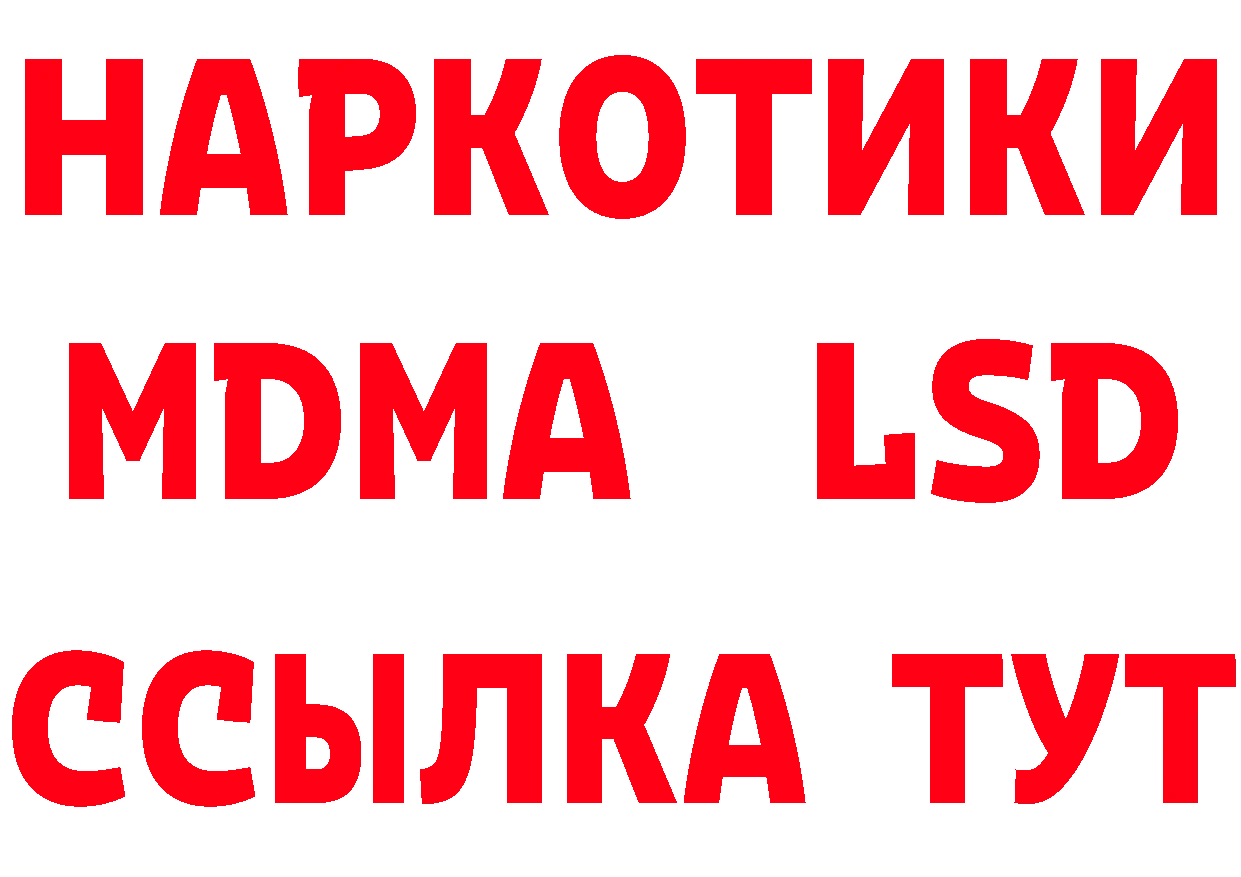 НАРКОТИКИ
MDMA LSD
ССЫЛКА ТУТ